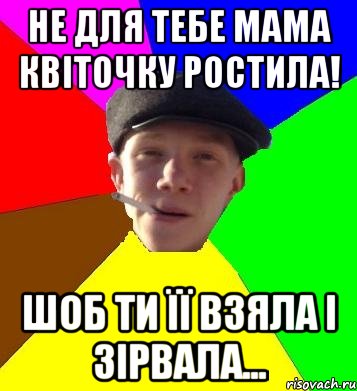 НЕ ДЛЯ ТЕБЕ МАМА КВІТОЧКУ РОСТИЛА!

ШОБ ТИ ЇЇ ВЗЯЛА І ЗІРВАЛА...

risovach.ru